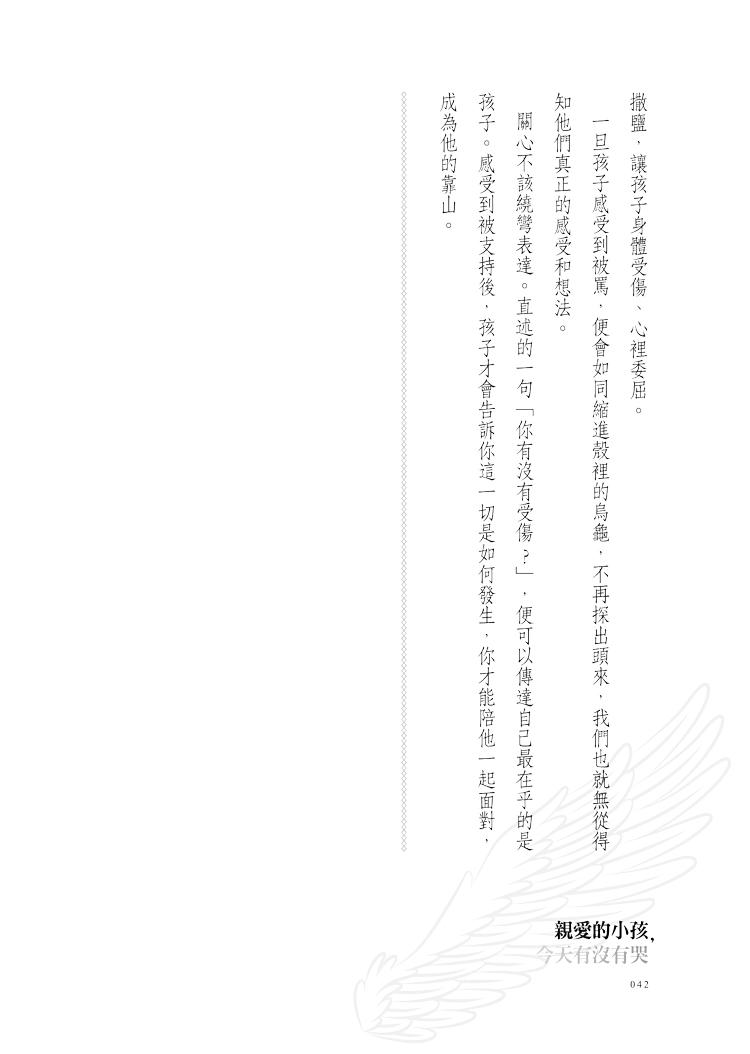 撒鹽，讓孩子身體受傷、心裡委屈。

一旦孩子感受到被罵，便會如同縮進殼裡的烏龜，不再探出頭來，我們也就無從得知他們真正的感受和想法。

關心不該繞彎表達。直述的一句「你有沒有受傷？」，便可以傳達自己最在乎的是孩子。感受到被支持後，孩子才會告訴你這一切是如何發生，你才能陪他一起面對，成為他的靠山。

親愛的小孩，
今天有沒有哭

042